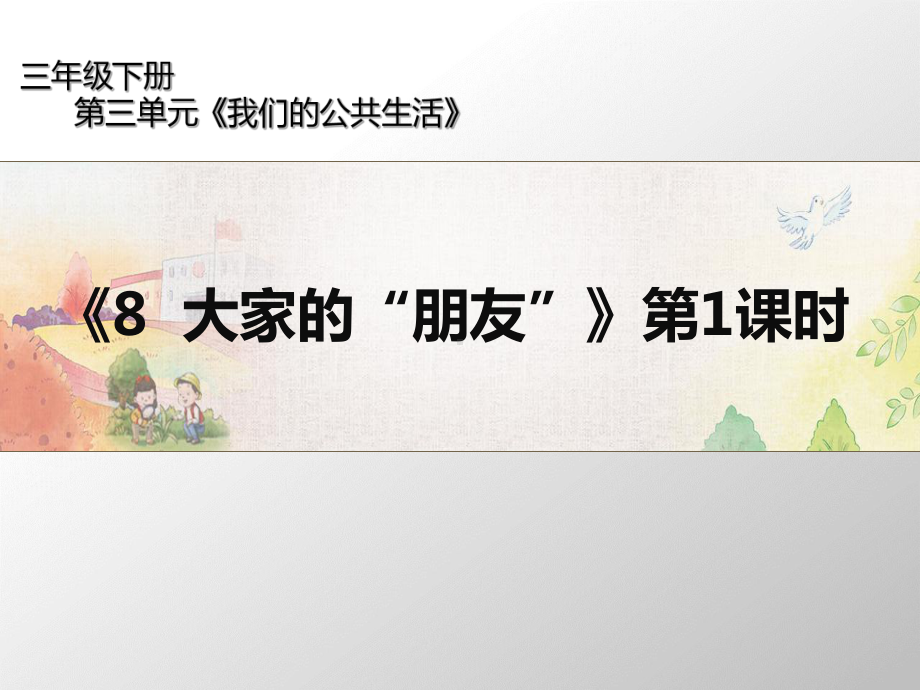 三年级下册
第三单元《我们的公共生活》

《8 大家的“朋友”》第1课时